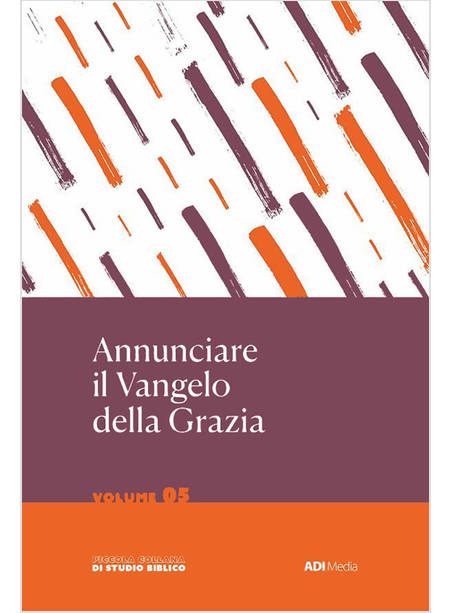 Annunciare il Vangelo della Grazia

VOLUME 05

PICCOLA COLLANA DI STUDIO BIBLICO

ADI Media